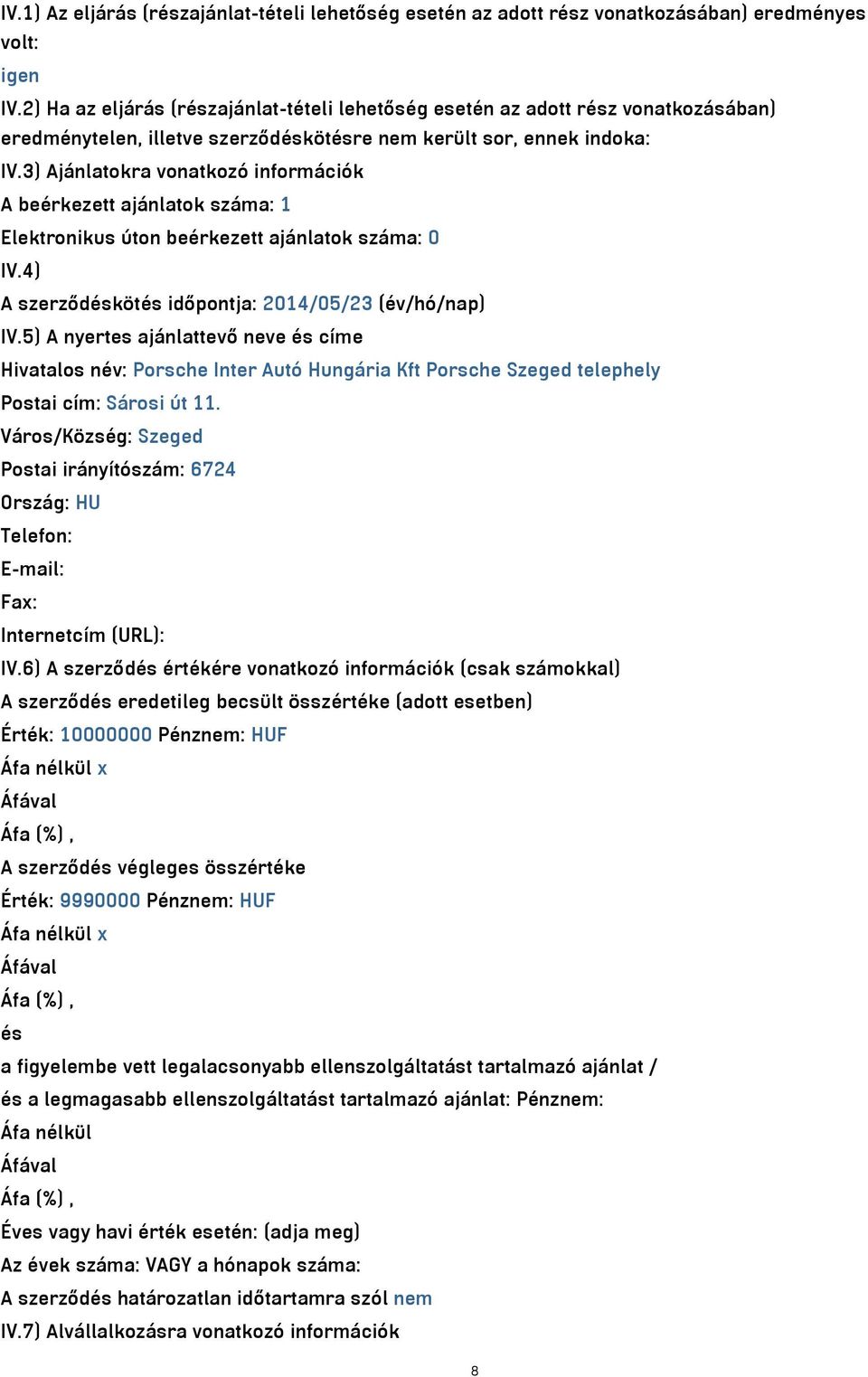 IV.1) Az eljárás (részajánlat-tételi lehetőség esetén az adott rész vonatkozásában) eredményes volt:
igen
IV.2) Ha az eljárás (részajánlat-tételi lehetőség esetén az adott rész vonatkozásában) eredménytelen, illetve szerződéskötésre nem került sor, ennek indoka:
IV.3) Ajánlatokra vonatkozó információk
A beérkezett ajánlatok száma: 1
Elektronikus úton beérkezett ajánlatok száma: 0
IV.4)
A szerződéskötés időpontja: 2014/05/23 (év/hó/nap)
IV.5) A nyertes ajánlattevő neve és címe
Hivatalos név: Porsche Inter Autó Hungária Kft Porsche Szeged telephely
Postai cím: Sárosi út 11.
Város/Község: Szeged
Postai irányítószám: 6724
Ország: HU
Telefon:
E-mail:
Fax:
Internetcím (URL):
IV.6) A szerződés értékére vonatkozó információk (csak számokkal)
A szerződés eredetileg becsült összértéke (adott esetben)
Érték: 10000000 Pénznem: HUF
Áfa nélkül x
Áfával
Áfa (%) ,
A szerződés végleges összértéke
Érték: 9990000 Pénznem: HUF
Áfa nélkül x
Áfával
Áfa (%) ,
és
a figyelembe vett legalacsonyabb ellenszolgáltatást tartalmazó ajánlat /
és a legmagasabb ellenszolgáltatást tartalmazó ajánlat: Pénznem:
Áfa nélkül
Áfával
Áfa (%) ,
Éves vagy havi érték esetén: (adja meg)
Az évek száma: VAGY a hónapok száma:
A szerződés határozatlan időtartamra szól nem
IV.7) Alvállalkozásra vonatkozó információk
8